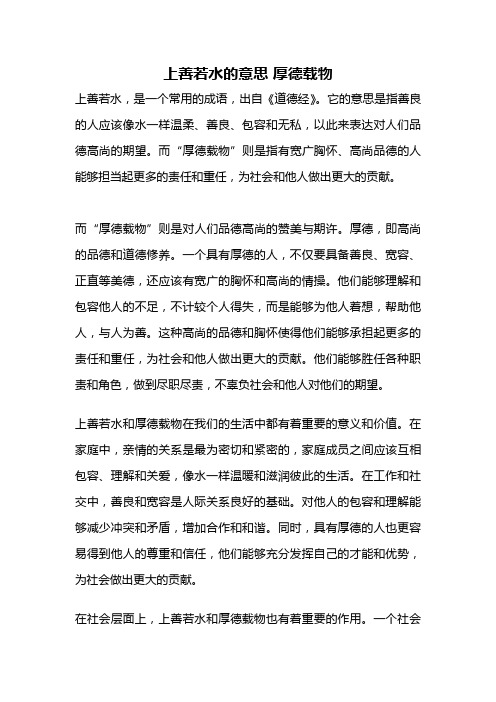 上善若水的意思 厚德载物

上善若水，是一个常用的成语，出自《道德经》。它的意思是指善良的人应该像水一样温柔、善良、包容和无私，以此来表达对人们品德高尚的期望。而“厚德载物”则是指有宽广胸怀、高尚品德的人能够担当起更多的责任和重任，为社会和他人做出更大的贡献。

而“厚德载物”则是对人们品德高尚的赞美与期许。厚德，即高尚的品德和道德修养。一个具有厚德的人，不仅要具备善良、宽容、正直等美德，还应该有宽广的胸怀和高尚的情操。他们能够理解和包容他人的不足，不计较个人得失，而是能够为他人着想，帮助他人，与人为善。这种高尚的品德和胸怀使得他们能够承担起更多的责任和重任，为社会和他人做出更大的贡献。他们能够胜任各种职责和角色，做到尽职尽责，不辜负社会和他人对他们的期望。

上善若水和厚德载物在我们的生活中都有着重要的意义和价值。在家庭中，亲情的关系是最为密切和紧密的，家庭成员之间应该互相包容、理解和关爱，像水一样温暖和滋润彼此的生活。在工作和社交中，善良和宽容是人际关系良好的基础。对他人的包容和理解能够减少冲突和矛盾，增加合作和和谐。同时，具有厚德的人也更容易得到他人的尊重和信任，他们能够充分发挥自己的才能和优势，为社会做出更大的贡献。

在社会层面上，上善若水和厚德载物也有着重要的作用。一个社会